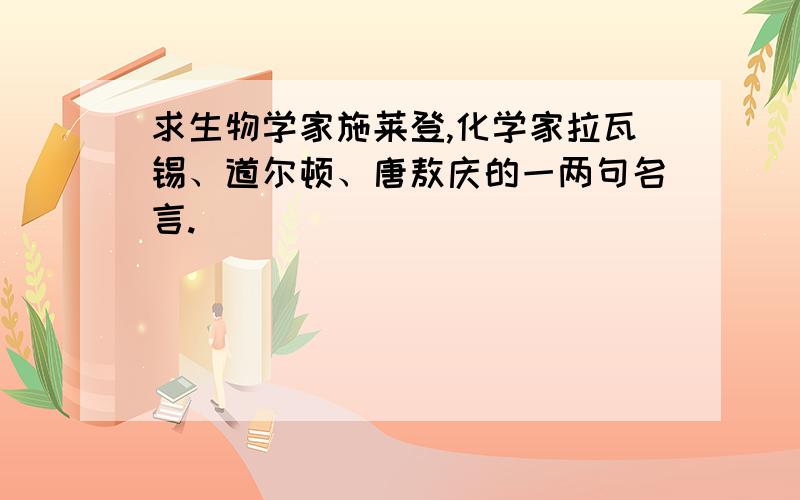 求生物学家施莱登,化学家拉瓦锡、道尔顿、唐敖庆的一两句名言.